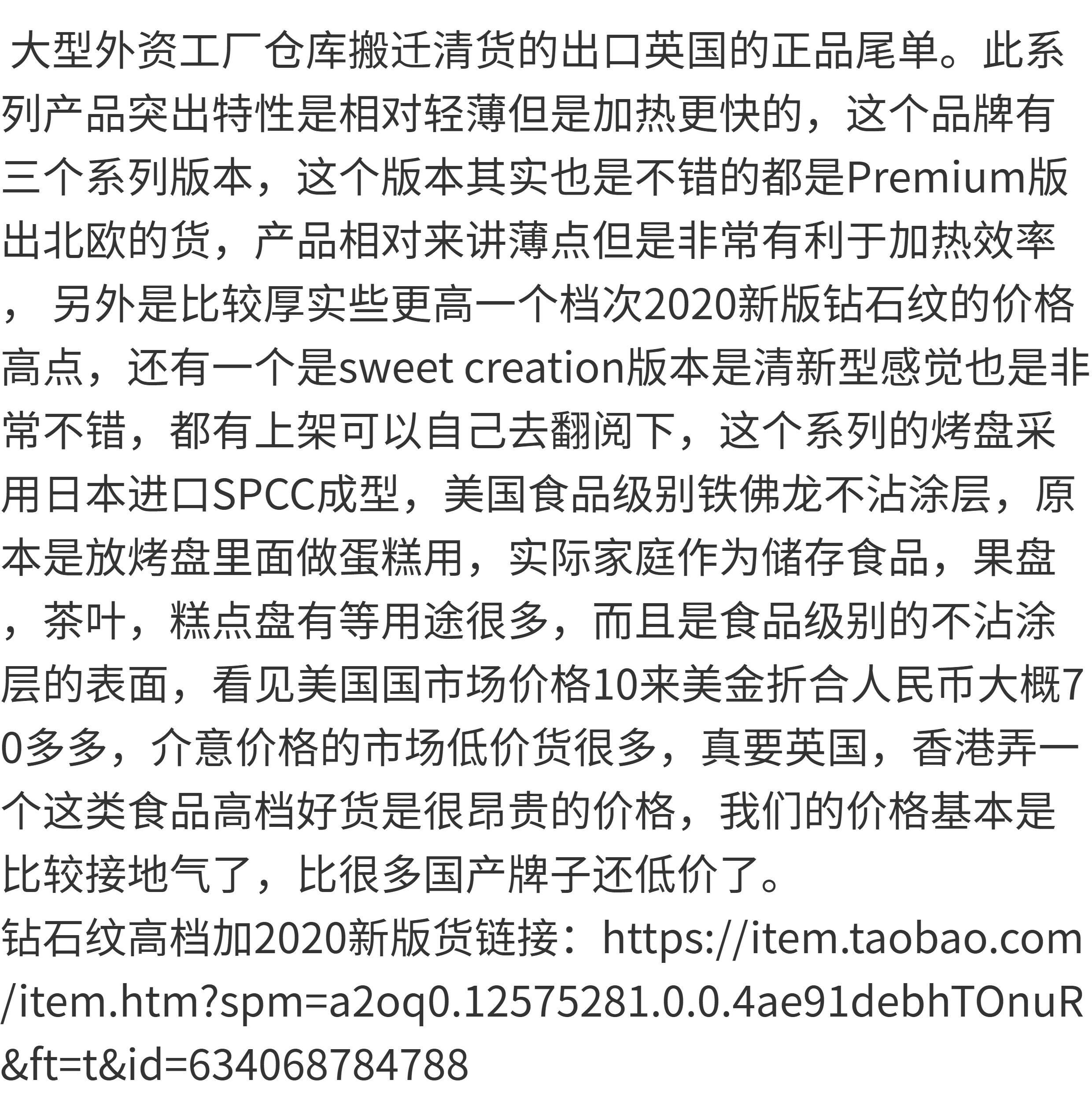 大型外资工厂仓库搬迁清货的出口英国的正品尾单。此系列产品突出特性是相对轻薄但是加热更快的，这个品牌有三个系列版本，这个版本其实也是不错的都是Premium版出北欧的货，产品相对来讲薄点但是非常有利于加热效率，另外是比较厚实些更高一个档次2020新版钻石纹的价格高点，还有一个是sweet creation版本是清新型感觉也是非常不错，都有上架可以自己去翻阅下，这个系列的烤盘采用日本进口SPCC成型，美国食品级别铁佛龙不沾涂层，原本是放烤盘里面做蛋糕用，实际家庭作为储存食品，果盘，茶叶，糕点盘有等用途很多，而且是食品级别的不沾涂层的表面，看见美国国市场价格10来美金折合人民币大概70多多，介意价格的市场低价货很多，真要英国，香港弄一个这类食品高档好货是很昂贵的价格，我们的价格基本是比较接地气了，比很多国产牌子还低价了。

钻石纹高档加2020新版货链接：https://item.taobao.com/item.htm?spm=a2oq0.12575281.0.0.4ae91debhTOnuR&ft=t&id=634068784788